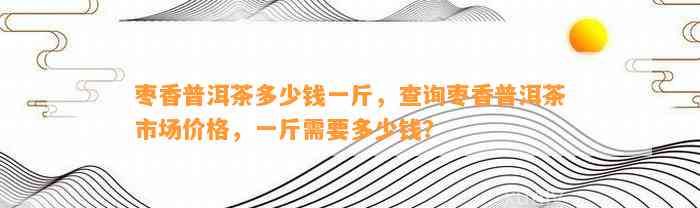 枣香普洱茶多少钱一斤，查询枣香普洱茶市场价格，一斤需要多少钱?